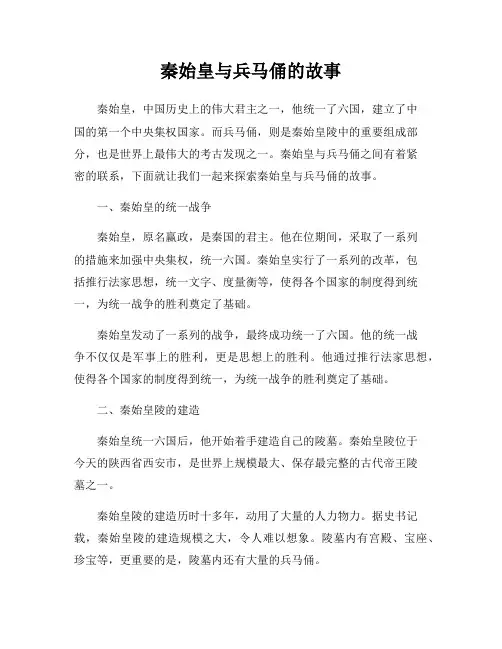 秦始皇与兵马俑的故事

秦始皇，中国历史上的伟大君主之一，他统一了六国，建立了中国的第一个中央集权国家。而兵马俑，则是秦始皇陵中的重要组成部分，也是世界上最伟大的考古发现之一。秦始皇与兵马俑之间有着紧密的联系，下面就让我们一起来探索秦始皇与兵马俑的故事。

一、秦始皇的统一战争

秦始皇，原名嬴政，是秦国的君主。他在位期间，采取了一系列的措施来加强中央集权，统一六国。秦始皇实行了一系列的改革，包括推行法家思想，统一文字、度量衡等，使得各个国家的制度得到统一，为统一战争的胜利奠定了基础。

秦始皇发动了一系列的战争，最终成功统一了六国。他的统一战争不仅仅是军事上的胜利，更是思想上的胜利。他通过推行法家思想，使得各个国家的制度得到统一，为统一战争的胜利奠定了基础。

二、秦始皇陵的建造

秦始皇统一六国后，他开始着手建造自己的陵墓。秦始皇陵位于今天的陕西省西安市，是世界上规模最大、保存最完整的古代帝王陵墓之一。

秦始皇陵的建造历时十多年，动用了大量的人力物力。据史书记载，秦始皇陵的建造规模之大，令人难以想象。陵墓内有宫殿、宝座、珍宝等，更重要的是，陵墓内还有大量的兵马俑。